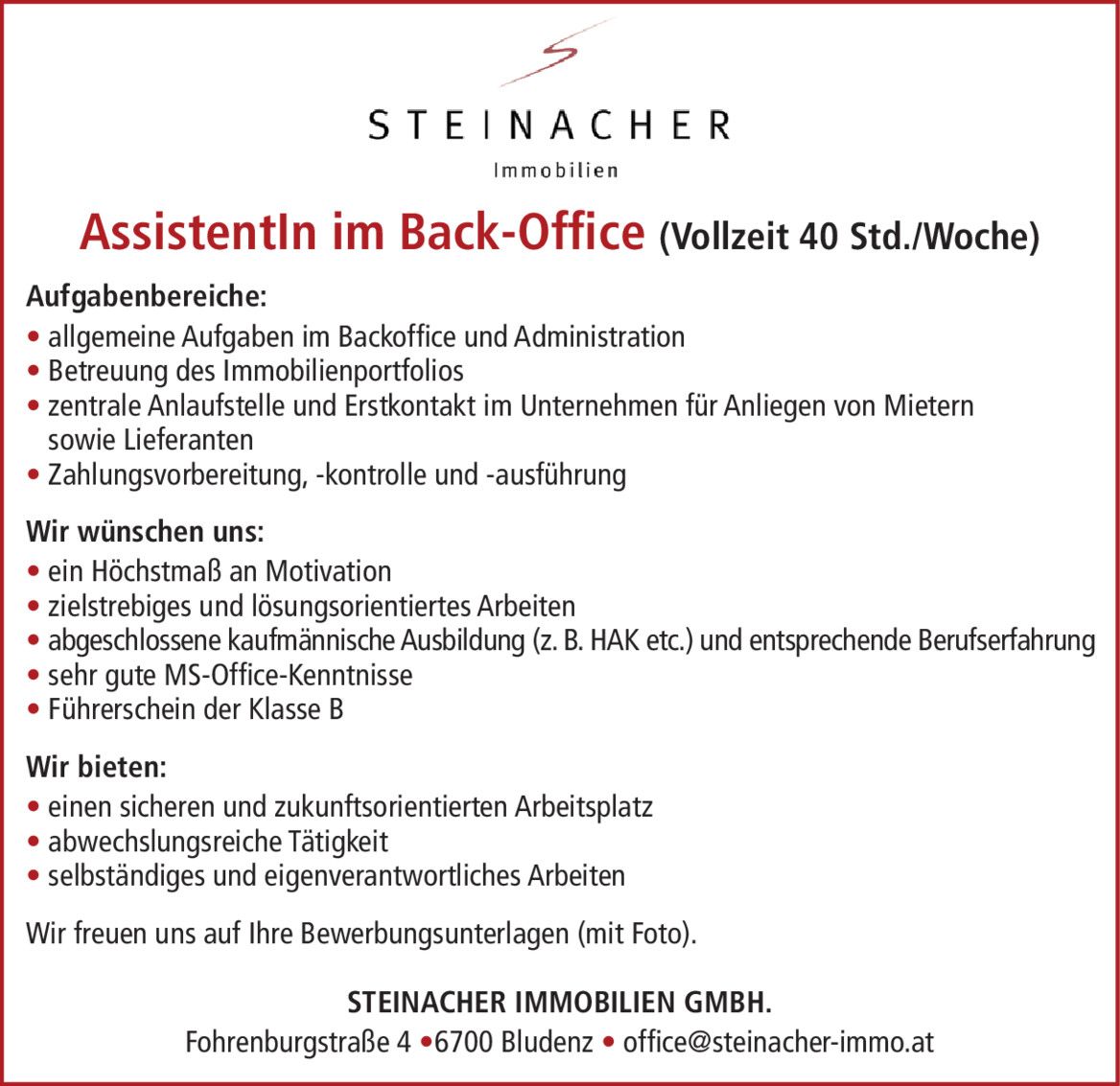 STEINACHER
Immobilien

AssistentIn im Back-Office (Vollzeit 40 Std./Woche)

Aufgabenbereiche:
• allgemeine Aufgaben im Backoffice und Administration
• Betreuung des Immobilienportfolios
• zentrale Anlaufstelle und Erstkontakt im Unternehmen für Anliegen von Mietern sowie Lieferanten
• Zahlungsvorbereitung, -kontrolle und -ausführung

Wir wünschen uns:
• ein Höchstmaß an Motivation
• zielstrebiges und lösungsorientiertes Arbeiten
• abgeschlossene kaufmännische Ausbildung (z. B. HAK etc.) und entsprechende Berufserfahrung
• sehr gute MS-Office-Kenntnisse
• Führerschein der Klasse B

Wir bieten:
• einen sicheren und zukunftsorientierten Arbeitsplatz
• abwechslungsreiche Tätigkeit
• selbständiges und eigenverantwortliches Arbeiten

Wir freuen uns auf Ihre Bewerbungsunterlagen (mit Foto).

STEINACHER IMMOBILIEN GMBH.
Fohrenburgstraße 4 •6700 Bludenz • office@steinacher-immo.at